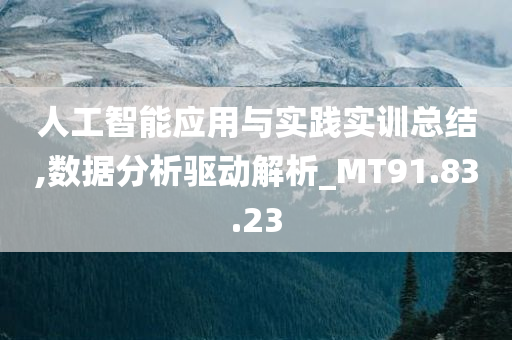 人工智能应用与实践实训总结,数据分析驱动解析_MT91.83.23